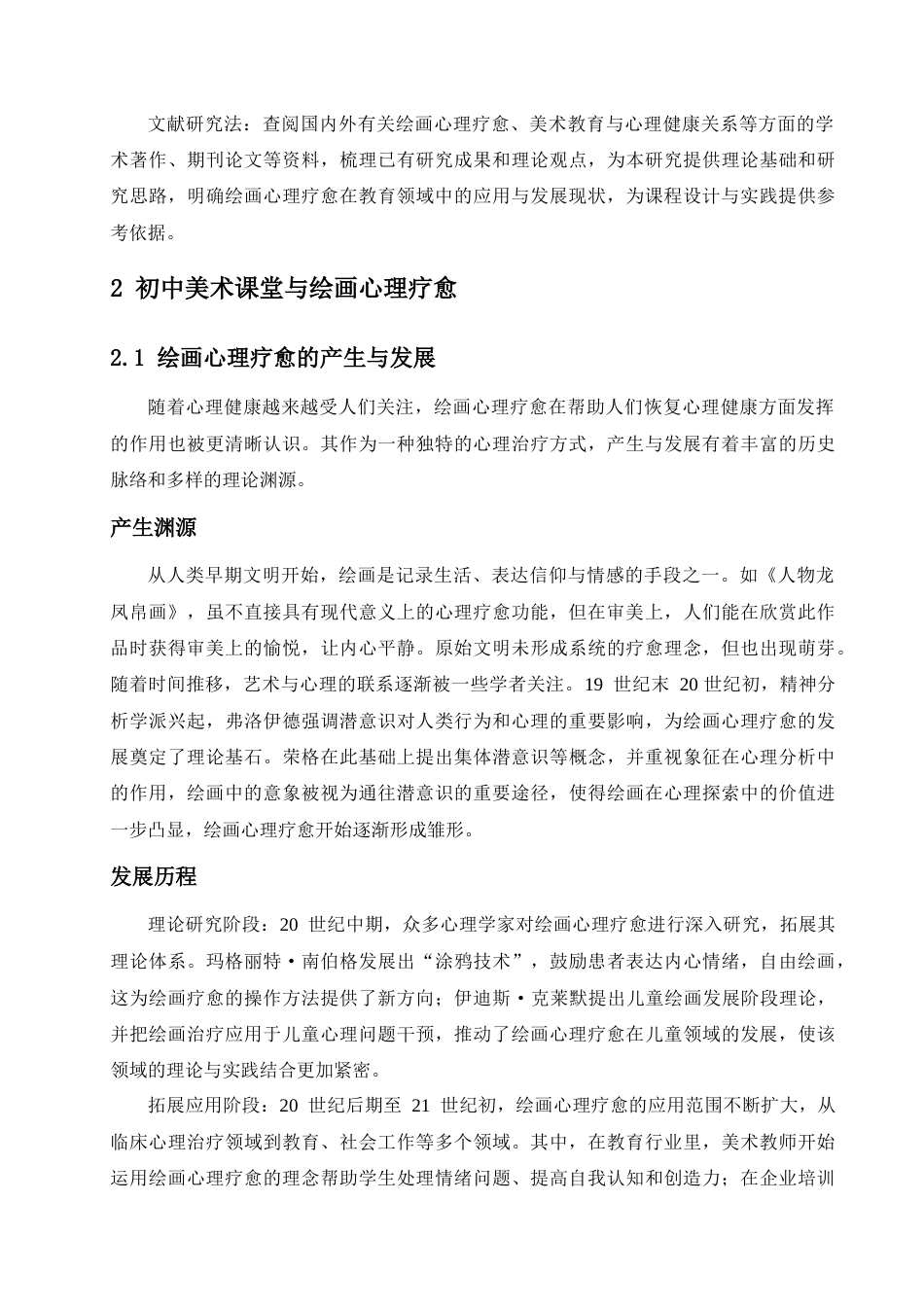 文献研究法：查阅国内外有关绘画心理疗愈、美术教育与心理健康关系等方面的学术著作、期刊论文等资料，梳理已有研究成果和理论观点，为本研究提供理论基础和研究思路，明确绘画心理疗愈在教育领域中的应用与发展现状，为课程设计与实践提供参考依据。

2 初中美术课堂与绘画心理疗愈

2.1 绘画心理疗愈的产生与发展

随着心理健康越来越受人们关注，绘画心理疗愈在帮助人们恢复心理健康方面发挥的作用也被更清晰认识。其作为一种独特的心理治疗方式，产生与发展有着丰富的历史脉络和多样的理论渊源。

产生渊源

从人类早期文明开始，绘画是记录生活、表达信仰与情感的手段之一。如《人物龙凤帛画》，虽不直接具有现代意义上的心理疗愈功能，但在审美上，人们能在欣赏此作品时获得审美上的愉悦，让内心平静。原始文明未形成系统的疗愈理念，但也出现萌芽。随着时间推移，艺术与心理的联系逐渐被一些学者关注。19 世纪末 20 世纪初，精神分析学派兴起，弗洛伊德强调潜意识对人类行为和心理的重要影响，为绘画心理疗愈的发展奠定了理论基石。荣格在此基础上提出集体潜意识等概念，并重视象征在心理分析中的作用，绘画中的意象被视为通往潜意识的重要途径，使得绘画在心理探索中的价值进一步凸显，绘画心理疗愈开始逐渐形成雏形。

发展历程

理论研究阶段：20 世纪中期，众多心理学家对绘画心理疗愈进行深入研究，拓展其理论体系。玛格丽特·南伯格发展出“涂鸦技术”，鼓励患者表达内心情绪，自由绘画，这为绘画疗愈的操作方法提供了新方向；伊迪斯·克莱默提出儿童绘画发展阶段理论，并把绘画治疗应用于儿童心理问题干预，推动了绘画心理疗愈在儿童领域的发展，使该领域的理论与实践结合更加紧密。

拓展应用阶段：20 世纪后期至 21 世纪初，绘画心理疗愈的应用范围不断扩大，从临床心理治疗领域到教育、社会工作等多个领域。其中，在教育行业里，美术教师开始运用绘画心理疗愈的理念帮助学生处理情绪问题、提高自我认知和创造力；在企业培训